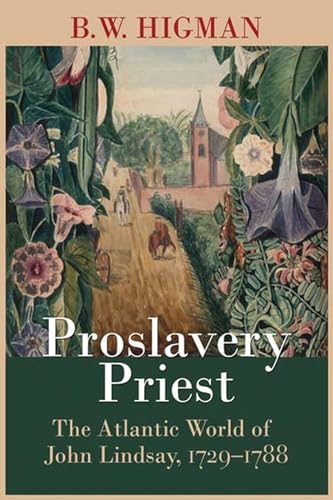 B.W. HIGMAN

Proslavery Priest

The Atlantic World of John Lindsay, 1729–1788